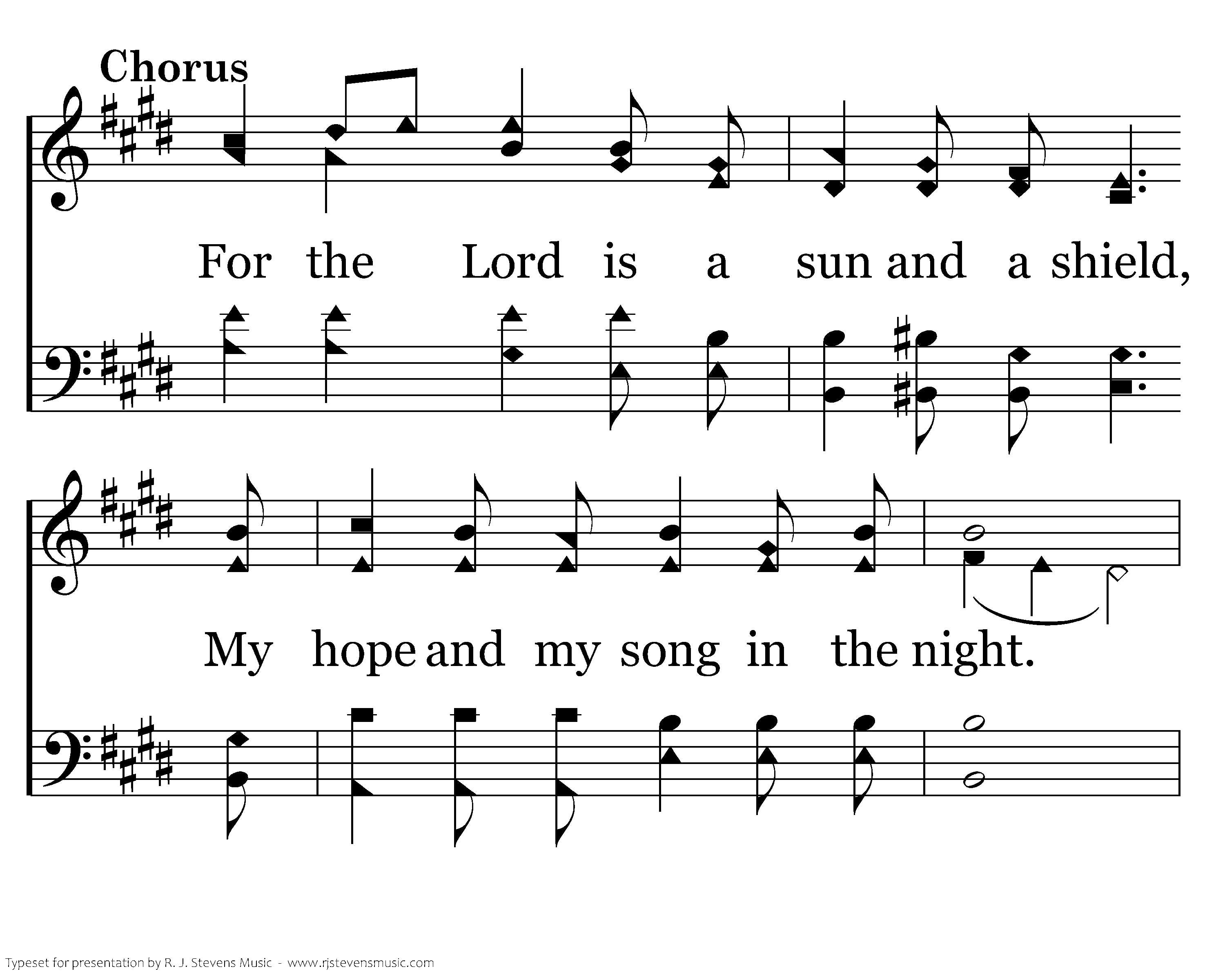 Chorus

For the Lord is a sun and a shield,

My hope and my song in the night.

Typeset for presentation by R. J. Stevens Music - www.rjstevensmusic.com